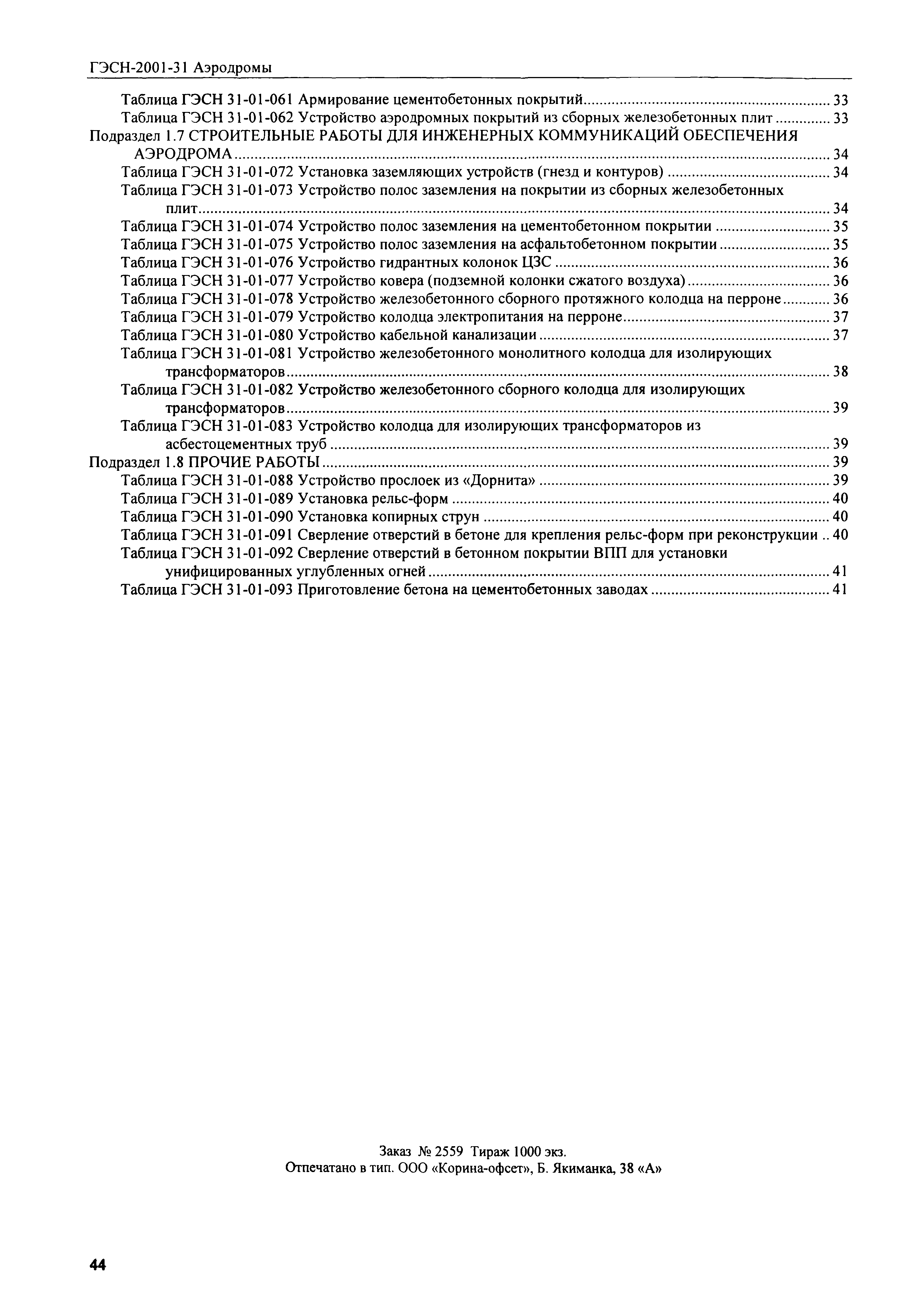 ГЭСН-2001-31 Аэродромы

Таблица ГЭСН 31-01-061 Армирование цементобетонных покрытий ........ 33
Таблица ГЭСН 31-01-062 Устройство аэродромных покрытий из сборных железобетонных плит ........ 33
Подраздел 1.7 СТРОИТЕЛЬНЫЕ РАБОТЫ ДЛЯ ИНЖЕНЕРНЫХ КОММУНИКАЦИЙ ОБЕСПЕЧЕНИЯ АЭРОДРОМА ........ 34
Таблица ГЭСН 31-01-072 Установка заземляющих устройств (гнезд и контуров) ........ 34
Таблица ГЭСН 31-01-073 Устройство полос заземления на покрытии из сборных железобетонных плит ........ 34
Таблица ГЭСН 31-01-074 Устройство полос заземления на цементобетонном покрытии ........ 35
Таблица ГЭСН 31-01-075 Устройство полос заземления на асфальтобетонном покрытии ........ 35
Таблица ГЭСН 31-01-076 Устройство гидрантных колонок ЦЗС ........ 36
Таблица ГЭСН 31-01-077 Устройство ковера (подземной колонки сжатого воздуха) ........ 36
Таблица ГЭСН 31-01-078 Устройство железобетонного сборного протяжного колодца на перроне ........ 36
Таблица ГЭСН 31-01-079 Устройство колодца электропитания на перроне ........ 37
Таблица ГЭСН 31-01-080 Устройство кабельной канализации ........ 37
Таблица ГЭСН 31-01-081 Устройство железобетонного монолитного колодца для изолирующих трансформаторов ........ 38
Таблица ГЭСН 31-01-082 Устройство железобетонного сборного колодца для изолирующих трансформаторов ........ 39
Таблица ГЭСН 31-01-083 Устройство колодца для изолирующих трансформаторов из асбестоцементных труб ........ 39
Подраздел 1.8 ПРОЧИЕ РАБОТЫ ........ 39
Таблица ГЭСН 31-01-088 Устройство прослоек из «Дорнита» ........ 39
Таблица ГЭСН 31-01-089 Установка рельс-форм ........ 40
Таблица ГЭСН 31-01-090 Установка копирных струн ........ 40
Таблица ГЭСН 31-01-091 Сверление отверстий в бетоне для крепления рельс-форм при реконструкции .. 40
Таблица ГЭСН 31-01-092 Сверление отверстий в бетонном покрытии ВПП для установки унифицированных углубленных огней ........ 41
Таблица ГЭСН 31-01-093 Приготовление бетона на цементобетонных заводах ........ 41

Заказ № 2559 Тираж 1000 экз.
Отпечатано в тип. ООО «Корина-офсет», Б. Якиманка, 38 «А»

44